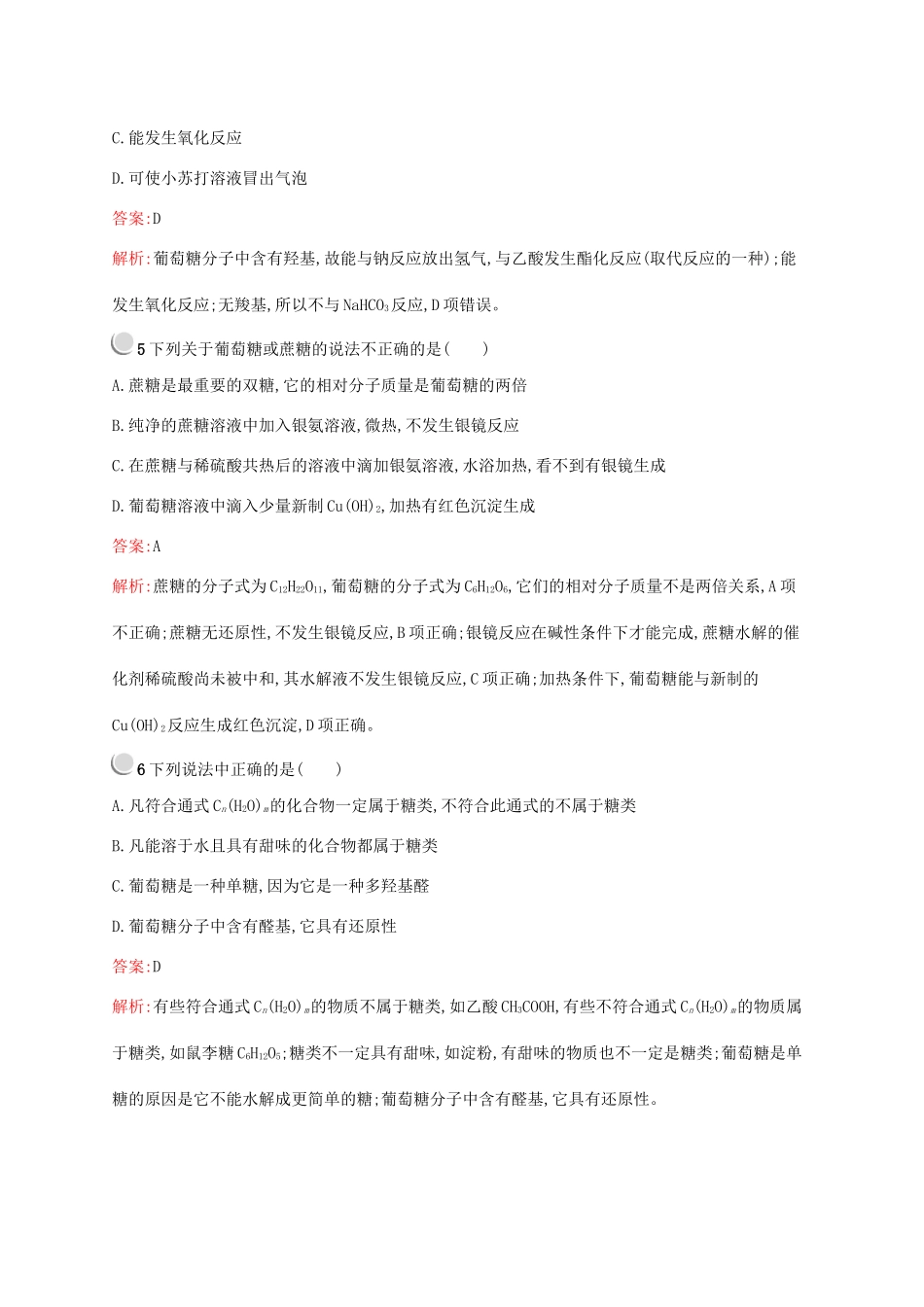 C.能发生氧化反应

D.可使小苏打溶液冒出气泡

答案:D

解析:葡萄糖分子中含有羟基,故能与钠反应放出氢气,与乙酸发生酯化反应(取代反应的一种);能发生氧化反应;无羧基,所以不与$NaHCO_3$反应,D项错误。

5 下列关于葡萄糖或蔗糖的说法不正确的是(　　)

A.蔗糖是最重要的双糖,它的相对分子质量是葡萄糖的两倍

B.纯净的蔗糖溶液中加入银氨溶液,微热,不发生银镜反应

C.在蔗糖与稀硫酸共热后的溶液中滴加银氨溶液,水浴加热,看不到有银镜生成

D.葡萄糖溶液中滴入少量新制$Cu(OH)_2$,加热有红色沉淀生成

答案:A

解析:蔗糖的分子式为$C_{12}H_{22}O_{11}$,葡萄糖的分子式为$C_6H_{12}O_6$,它们的相对分子质量不是两倍关系,A项不正确;蔗糖无还原性,不发生银镜反应,B项正确;银镜反应在碱性条件下才能完成,蔗糖水解的催化剂稀硫酸尚未被中和,其水解液不发生银镜反应,C项正确;加热条件下,葡萄糖能与新制的$Cu(OH)_2$反应生成红色沉淀,D项正确。

6 下列说法中正确的是(　　)

A.凡符合通式$C_n(H_2O)_m$的化合物一定属于糖类,不符合此通式的不属于糖类

B.凡能溶于水且具有甜味的化合物都属于糖类

C.葡萄糖是一种单糖,因为它是一种多羟基醛

D.葡萄糖分子中含有醛基,它具有还原性

答案:D

解析:有些符合通式$C_n(H_2O)_m$的物质不属于糖类,如乙酸$CH_3COOH$,有些不符合通式$C_n(H_2O)_m$的物质属于糖类,如鼠李糖$C_6H_{12}O_5$;糖类不一定具有甜味,如淀粉,有甜味的物质也不一定是糖类;葡萄糖是单糖的原因是它不能水解成更简单的糖;葡萄糖分子中含有醛基,它具有还原性。